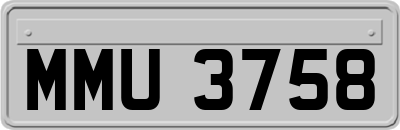 MMU 3758